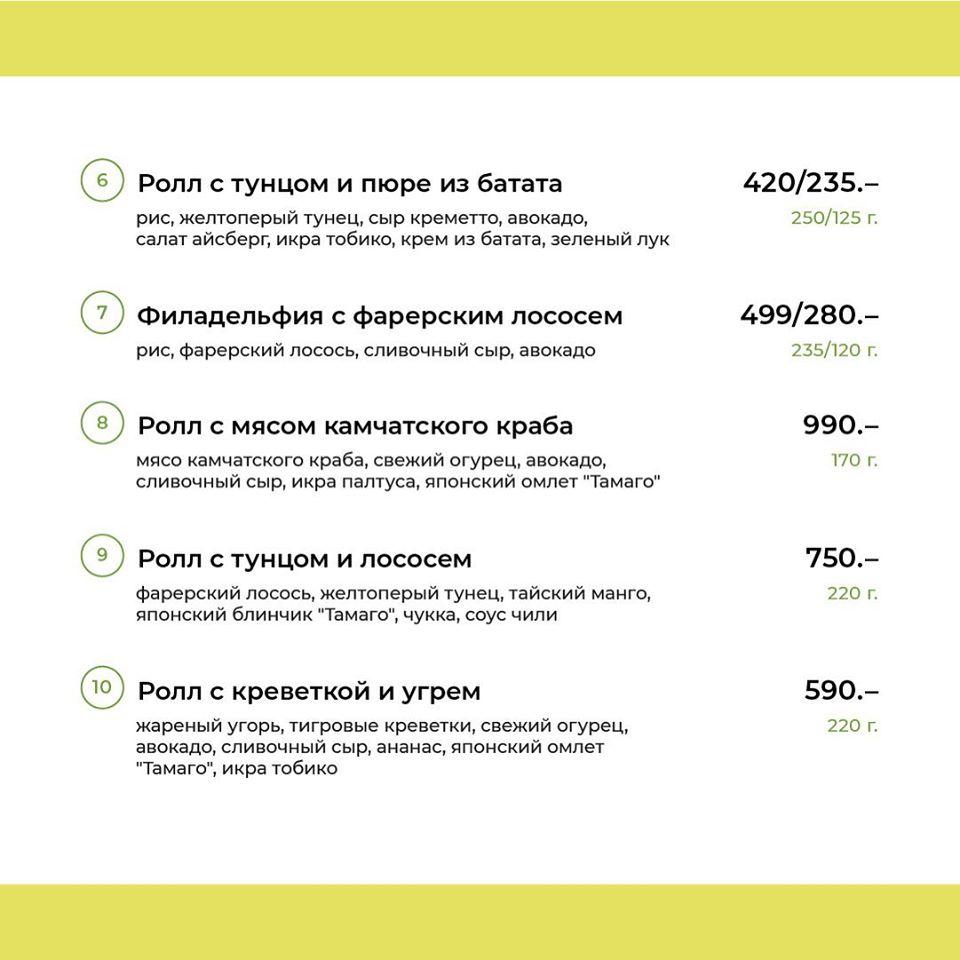 6 Ролл с тунцом и пюре из батата 420/235.–
рис, желтоперый тунец, сыр креметто, авокадо, салат айсберг, икра тобико, крем из батата, зеленый лук 250/125 г.

7 Филадельфия с фарерским лососем 499/280.–
рис, фарерский лосось, сливочный сыр, авокадо 235/120 г.

8 Ролл с мясом камчатского краба 990.–
мясо камчатского краба, свежий огурец, авокадо, сливочный сыр, икра палтуса, японский омлет "Тамаго" 170 г.

9 Ролл с тунцом и лососем 750.–
фарерский лосось, желтоперый тунец, тайский манго, японский блинчик "Тамаго", чукка, соус чили 220 г.

10 Ролл с креветкой и угрем 590.–
жареный угорь, тигровые креветки, свежий огурец, авокадо, сливочный сыр, ананас, японский омлет "Тамаго", икра тобико 220 г.